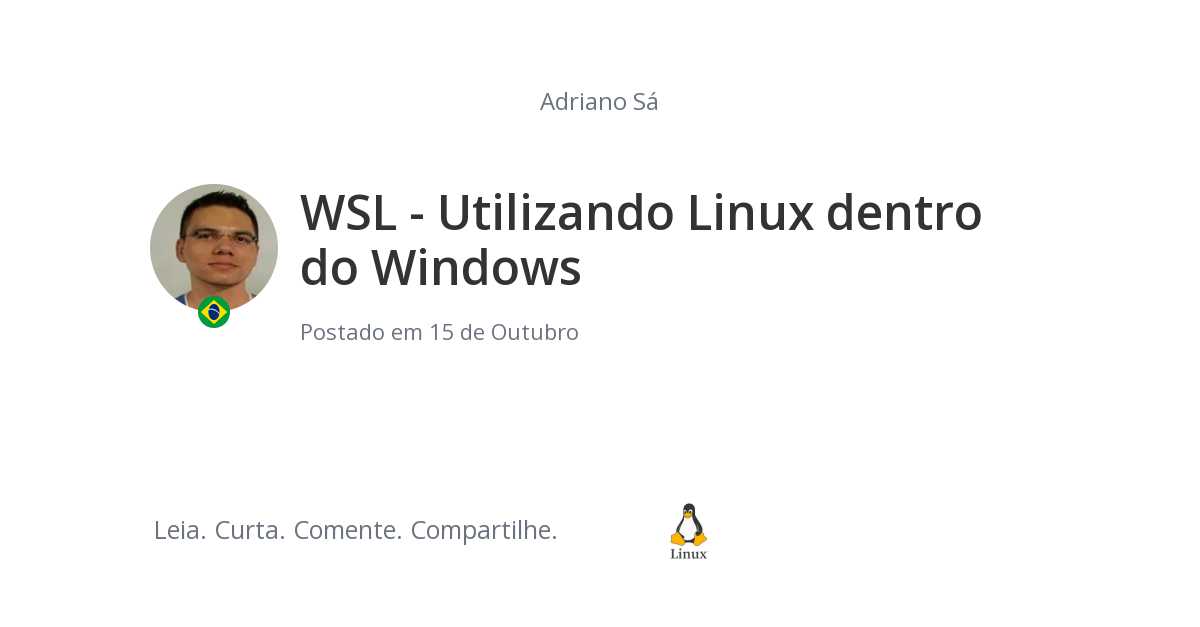 Adriano Sá

WSL - Utilizando Linux dentro do Windows

Postado em 15 de Outubro

Leia. Curta. Comente. Compartilhe.

Linux